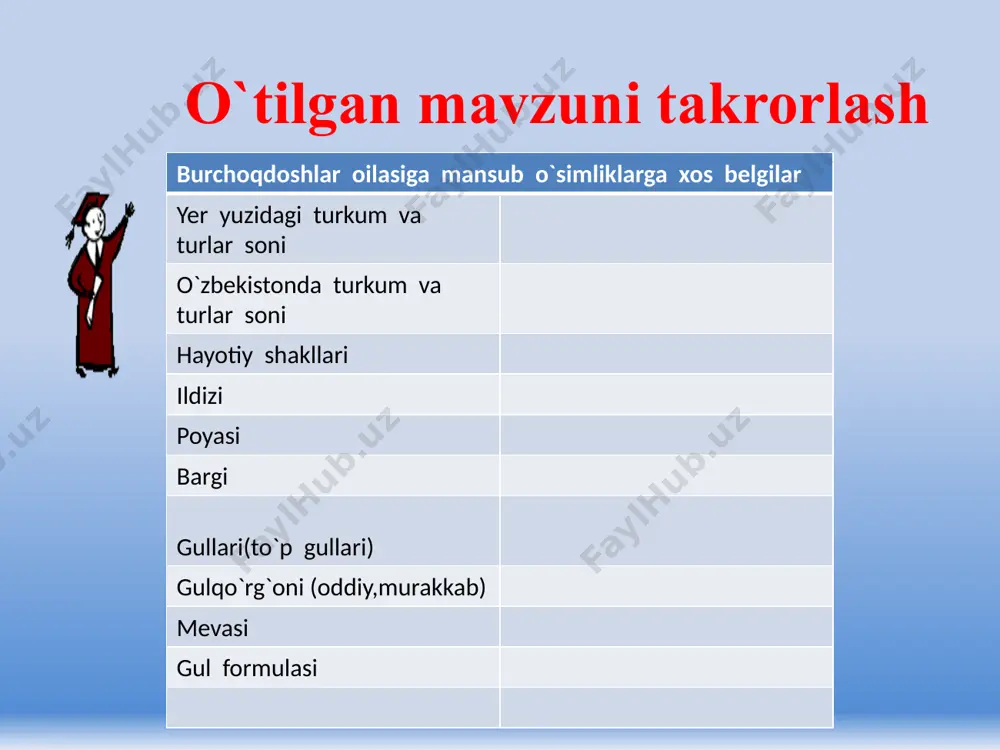 O`tilgan mavzuni takrorlash

| Burchoqdoshlar oilasiga mansub o`simliklarga xos belgilar | |
|---|---|
| Yer yuzidagi turkum va turlar soni | |
| O`zbekistonda turkum va turlar soni | |
| Hayotiy shakllari | |
| Ildizi | |
| Poyasi | |
| Bargi | |
| Gullari(to`p gullari) | |
| Gulqo`rg`oni (oddiy,murakkab) | |
| Mevasi | |
| Gul formulasi | |
| | |

FaylHub.uz FaylHub.uz FaylHub.uz FaylHub.uz FaylHub.uz FaylHub.uz